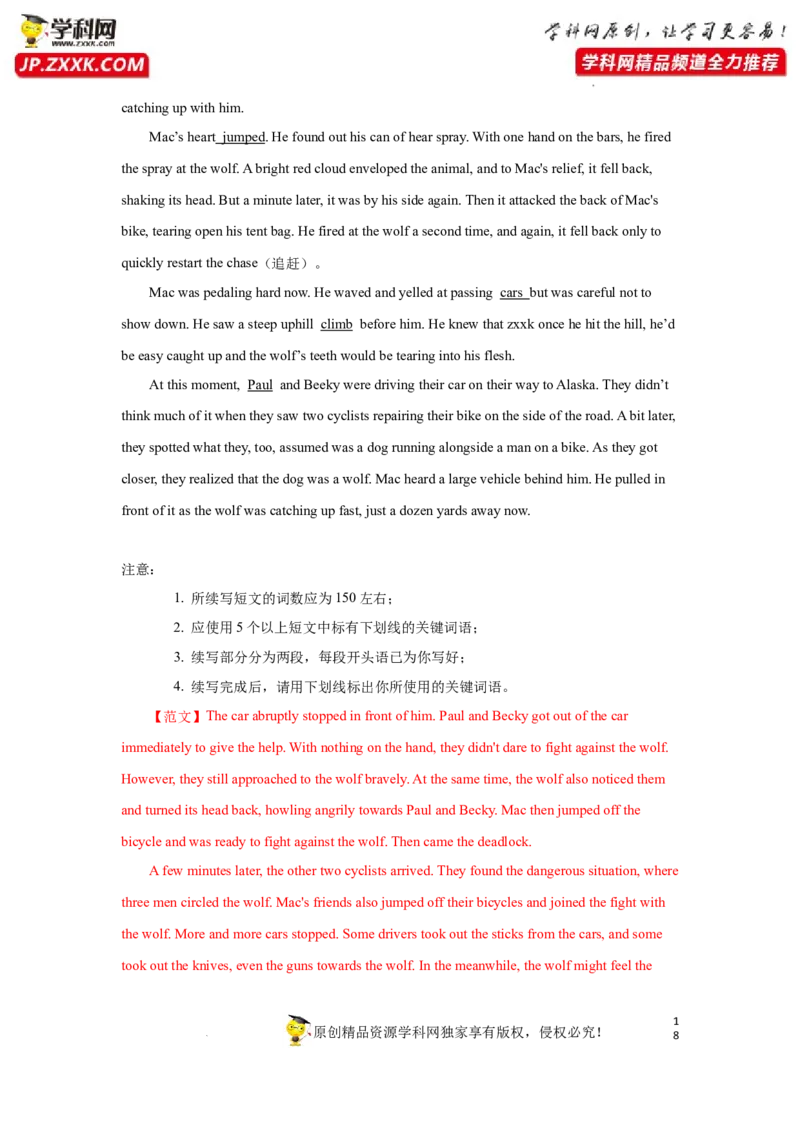 学科网
www.zxxk.com
JP.ZXXK.COM

学科网原创，让学习更容易！
学科网精品频道全力推荐

catching up with him.

Mac's heart jumped. He found out his can of hear spray. With one hand on the bars, he fired the spray at the wolf. A bright red cloud enveloped the animal, and to Mac's relief, it fell back, shaking its head. But a minute later, it was by his side again. Then it attacked the back of Mac's bike, tearing open his tent bag. He fired at the wolf a second time, and again, it fell back only to quickly restart the chase（追赶）。

Mac was pedaling hard now. He waved and yelled at passing cars but was careful not to show down. He saw a steep uphill climb before him. He knew that zxxk once he hit the hill, he'd be easy caught up and the wolf's teeth would be tearing into his flesh.

At this moment, Paul and Beeky were driving their car on their way to Alaska. They didn't think much of it when they saw two cyclists repairing their bike on the side of the road. A bit later, they spotted what they, too, assumed was a dog running alongside a man on a bike. As they got closer, they realized that the dog was a wolf. Mac heard a large vehicle behind him. He pulled in front of it as the wolf was catching up fast, just a dozen yards away now.

注意：

1. 所续写短文的词数应为150左右；

2. 应使用5个以上短文中标有下划线的关键词语；

3. 续写部分分为两段，每段开头语已为你写好；

4. 续写完成后，请用下划线标出你所使用的关键词语。

【范文】The car abruptly stopped in front of him. Paul and Becky got out of the car immediately to give the help. With nothing on the hand, they didn't dare to fight against the wolf. However, they still approached to the wolf bravely. At the same time, the wolf also noticed them and turned its head back, howling angrily towards Paul and Becky. Mac then jumped off the bicycle and was ready to fight against the wolf. Then came the deadlock.

A few minutes later, the other two cyclists arrived. They found the dangerous situation, where three men circled the wolf. Mac's friends also jumped off their bicycles and joined the fight with the wolf. More and more cars stopped. Some drivers took out the sticks from the cars, and some took out the knives, even the guns towards the wolf. In the meanwhile, the wolf might feel the

原创精品资源学科网独家享有版权，侵权必究！

18